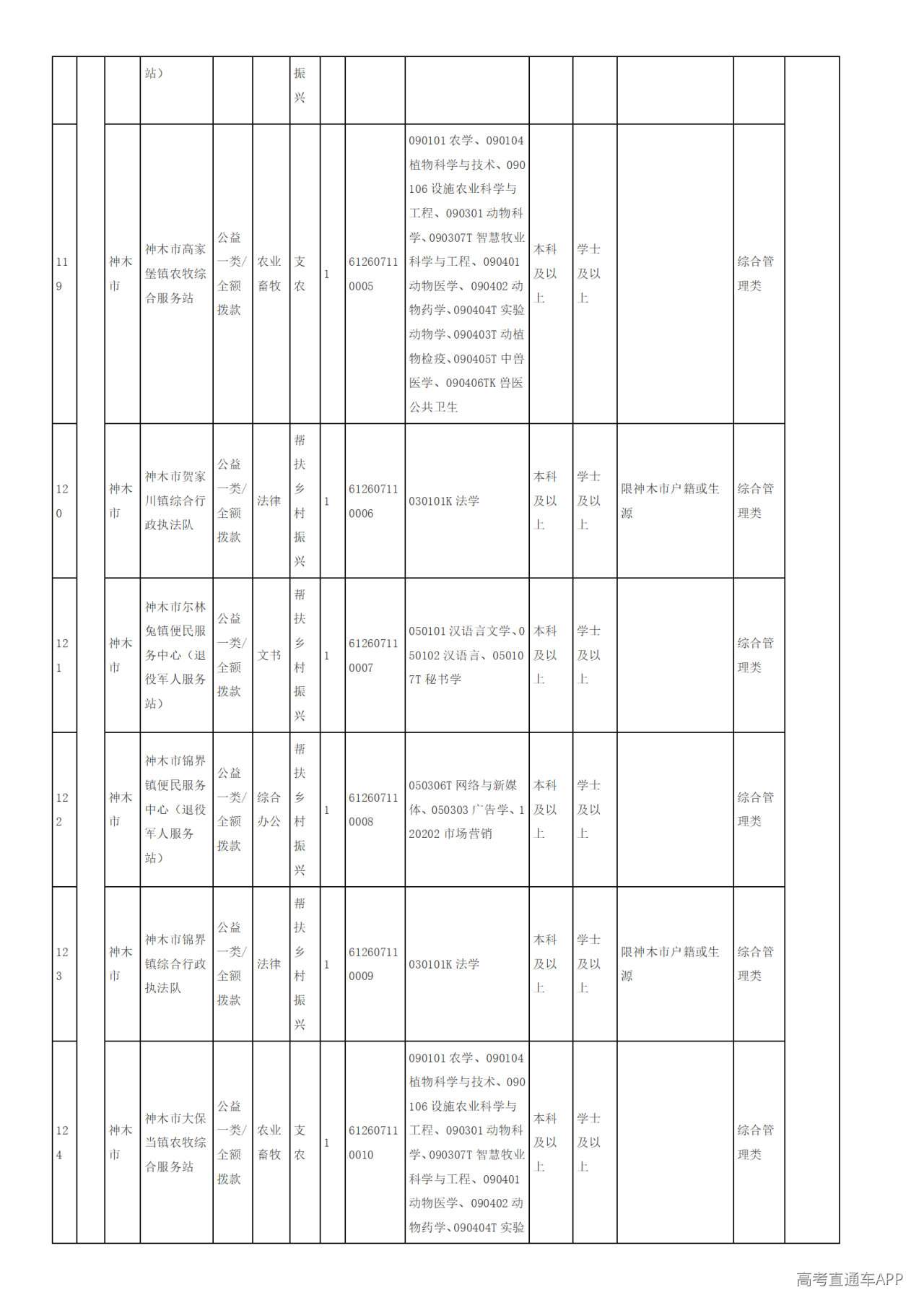 |  |  |  | 站） |  |  | 振兴 |  |  |  |  |  |  |  |  |
|---|---|---|---|---|---|---|---|---|---|---|---|---|---|---|
| 119 |  | 神木市 | 神木市高家堡镇农牧综合服务站 | 公益一类/全额拨款 | 农业畜牧 | 支农 | 1 | 612607110005 | 090101农学、090104植物科学与技术、090106设施农业科学与工程、090301动物科学、090307T智慧牧业科学与工程、090401动物医学、090402动物药学、090404T实验动物学、090403T动植物检疫、090405T中兽医学、090406TK兽医公共卫生 | 本科及以上 | 学士及以上 |  | 综合管理类 |  |
| 120 |  | 神木市 | 神木市贺家川镇综合行政执法队 | 公益一类/全额拨款 | 法律 | 帮扶乡村振兴 | 1 | 612607110006 | 030101K法学 | 本科及以上 | 学士及以上 | 限神木市户籍或生源 | 综合管理类 |  |
| 121 |  | 神木市 | 神木市尔林兔镇便民服务中心（退役军人服务站） | 公益一类/全额拨款 | 文书 | 帮扶乡村振兴 | 1 | 612607110007 | 050101汉语言文学、050102汉语言、050107T秘书学 | 本科及以上 | 学士及以上 |  | 综合管理类 |  |
| 122 |  | 神木市 | 神木市锦界镇便民服务中心（退役军人服务站） | 公益一类/全额拨款 | 综合办公 | 帮扶乡村振兴 | 1 | 612607110008 | 050306T网络与新媒体、050303广告学、120202市场营销 | 本科及以上 | 学士及以上 |  | 综合管理类 |  |
| 123 |  | 神木市 | 神木市锦界镇综合行政执法队 | 公益一类/全额拨款 | 法律 | 帮扶乡村振兴 | 1 | 612607110009 | 030101K法学 | 本科及以上 | 学士及以上 | 限神木市户籍或生源 | 综合管理类 |  |
| 124 |  | 神木市 | 神木市大保当镇农牧综合服务站 | 公益一类/全额拨款 | 农业畜牧 | 支农 | 1 | 612607110010 | 090101农学、090104植物科学与技术、090106设施农业科学与工程、090301动物科学、090307T智慧牧业科学与工程、090401动物医学、090402动物药学、090404T实验 | 本科及以上 | 学士及以上 |  | 综合管理类 |  |

高考直通车APP